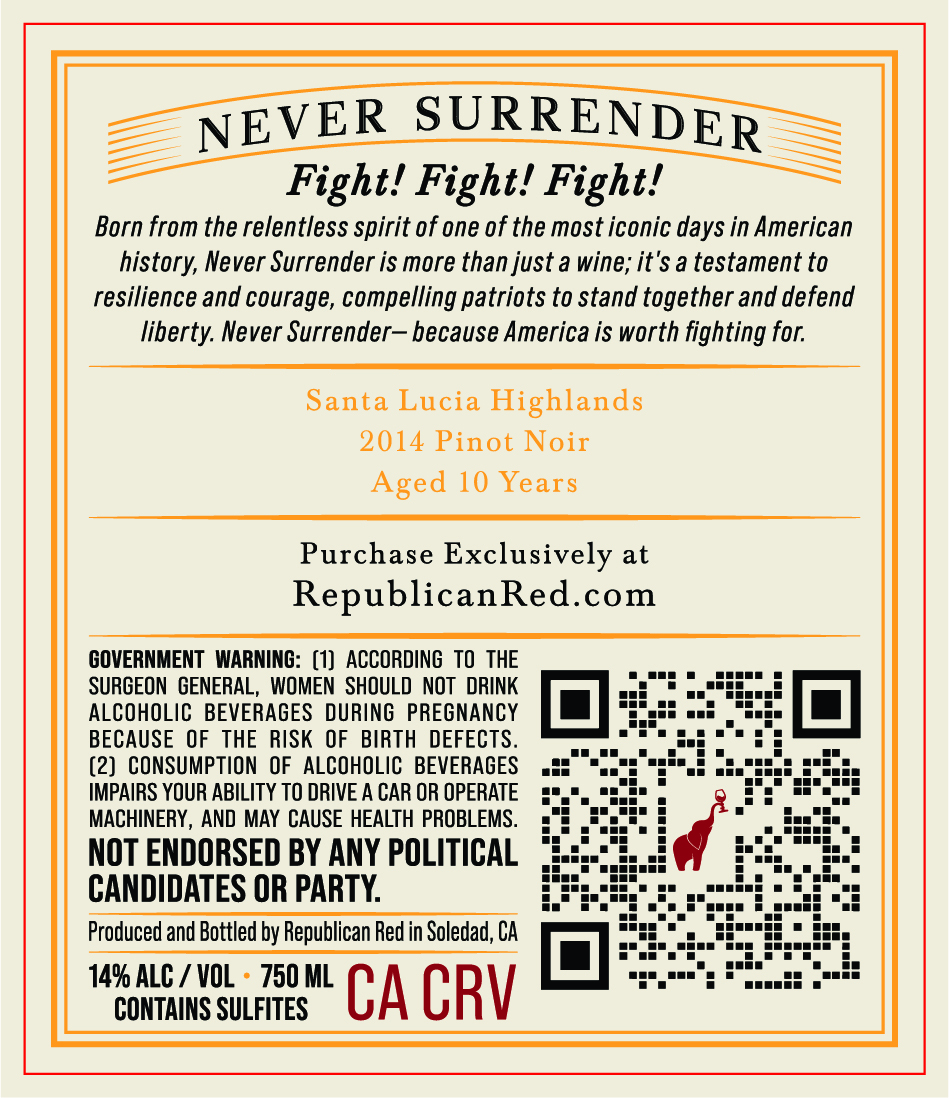 NEVER SURRENDER
Fight! Fight! Fight!

Born from the relentless spirit of one of the most iconic days in American history, Never Surrender is more than just a wine; it's a testament to resilience and courage, compelling patriots to stand together and defend liberty. Never Surrender— because America is worth fighting for.

Santa Lucia Highlands
2014 Pinot Noir
Aged 10 Years

Purchase Exclusively at
RepublicanRed.com

GOVERNMENT WARNING: (1) ACCORDING TO THE SURGEON GENERAL, WOMEN SHOULD NOT DRINK ALCOHOLIC BEVERAGES DURING PREGNANCY BECAUSE OF THE RISK OF BIRTH DEFECTS. (2) CONSUMPTION OF ALCOHOLIC BEVERAGES IMPAIRS YOUR ABILITY TO DRIVE A CAR OR OPERATE MACHINERY, AND MAY CAUSE HEALTH PROBLEMS.

NOT ENDORSED BY ANY POLITICAL CANDIDATES OR PARTY.

Produced and Bottled by Republican Red in Soledad, CA

14% ALC / VOL • 750 ML
CONTAINS SULFITES

CA CRV